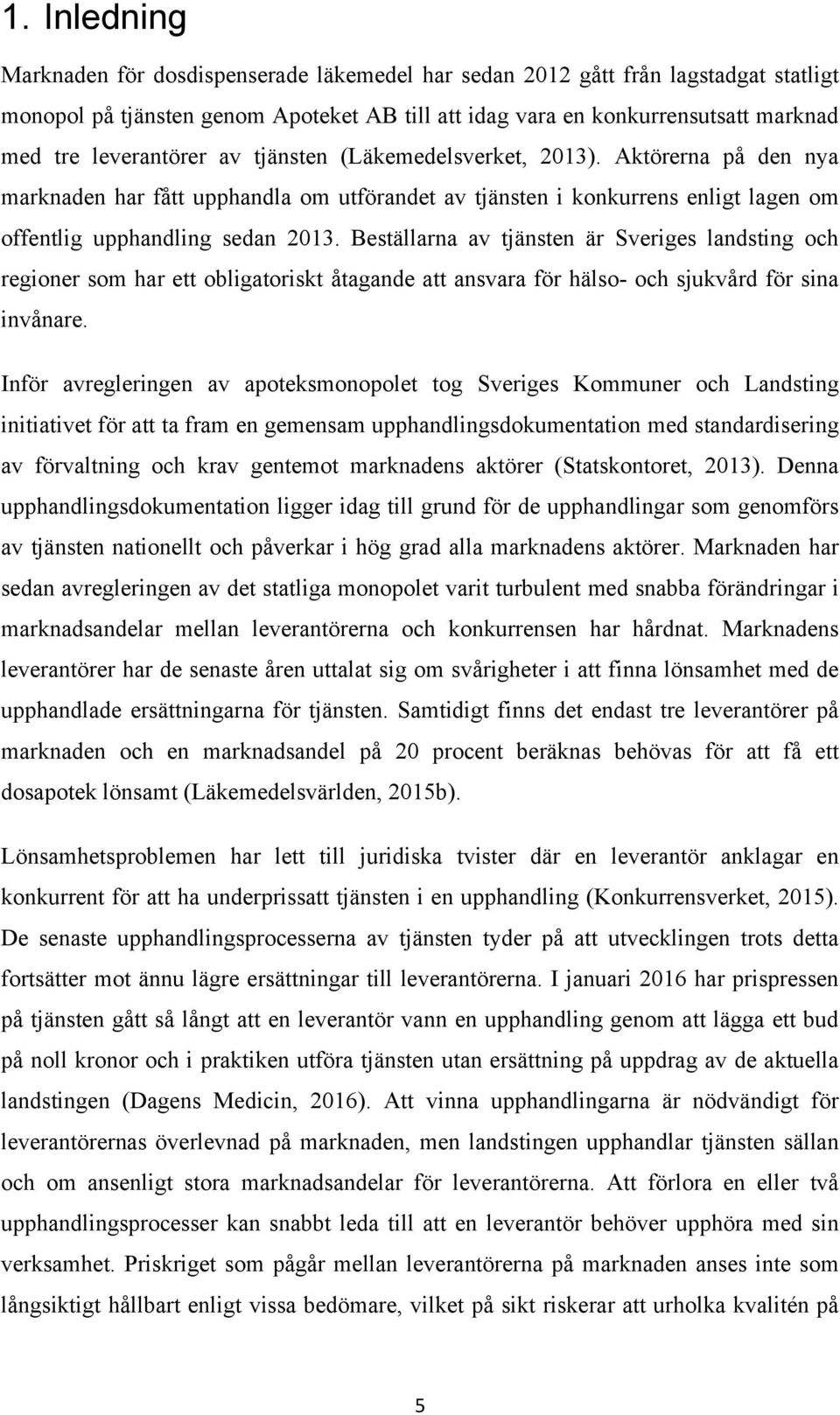 1. Inledning

Marknaden för dosdispenserade läkemedel har sedan 2012 gått från lagstadgat statligt monopol på tjänsten genom Apoteket AB till att idag vara en konkurrensutsatt marknad med tre leverantörer av tjänsten (Läkemedelsverket, 2013). Aktörerna på den nya marknaden har fått upphandla om utförandet av tjänsten i konkurrens enligt lagen om offentlig upphandling sedan 2013. Beställarna av tjänsten är Sveriges landsting och regioner som har ett obligatoriskt åtagande att ansvara för hälso- och sjukvård för sina invånare.

Inför avregleringen av apoteksmonopolet tog Sveriges Kommuner och Landsting initiativet för att ta fram en gemensam upphandlingsdokumentation med standardisering av förvaltning och krav gentemot marknadens aktörer (Statskontoret, 2013). Denna upphandlingsdokumentation ligger idag till grund för de upphandlingar som genomförs av tjänsten nationellt och påverkar i hög grad alla marknadens aktörer. Marknaden har sedan avregleringen av det statliga monopolet varit turbulent med snabba förändringar i marknadsandelar mellan leverantörerna och konkurrensen har hårdnat. Marknadens leverantörer har de senaste åren uttalat sig om svårigheter i att finna lönsamhet med de upphandlade ersättningarna för tjänsten. Samtidigt finns det endast tre leverantörer på marknaden och en marknadsandel på 20 procent beräknas behövas för att få ett dosapotek lönsamt (Läkemedelsvärlden, 2015b).

Lönsamhetsproblemen har lett till juridiska tvister där en leverantör anklagar en konkurrent för att ha underprissatt tjänsten i en upphandling (Konkurrensverket, 2015). De senaste upphandlingsprocesserna av tjänsten tyder på att utvecklingen trots detta fortsätter mot ännu lägre ersättningar till leverantörerna. I januari 2016 har prispressen på tjänsten gått så långt att en leverantör vann en upphandling genom att lägga ett bud på noll kronor och i praktiken utföra tjänsten utan ersättning på uppdrag av de aktuella landstingen (Dagens Medicin, 2016). Att vinna upphandlingarna är nödvändigt för leverantörernas överlevnad på marknaden, men landstingen upphandlar tjänsten sällan och om ansenligt stora marknadsandelar för leverantörerna. Att förlora en eller två upphandlingsprocesser kan snabbt leda till att en leverantör behöver upphöra med sin verksamhet. Priskriget som pågår mellan leverantörerna på marknaden anses inte som långsiktigt hållbart enligt vissa bedömare, vilket på sikt riskerar att urholka kvalitén på

5